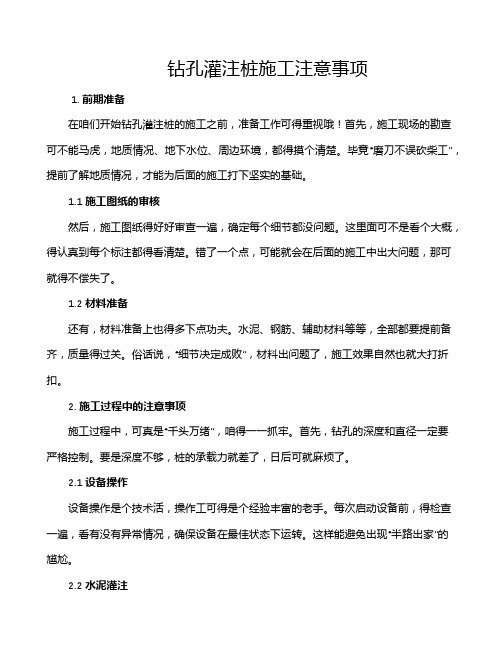 钻孔灌注桩施工注意事项

1. 前期准备

在咱们开始钻孔灌注桩的施工之前，准备工作可得重视哦！首先，施工现场的勘查可不能马虎，地质情况、地下水位、周边环境，都得摸个清楚。毕竟“磨刀不误砍柴工”，提前了解地质情况，才能为后面的施工打下坚实的基础。

1.1 施工图纸的审核

然后，施工图纸得好好审查一遍，确定每个细节都没问题。这里面可不是看个大概，得认真到每个标注都得看清楚。错了一个点，可能就会在后面的施工中出大问题，那可就得不偿失了。

1.2 材料准备

还有，材料准备上也得多下点功夫。水泥、钢筋、辅助材料等等，全部都要提前备齐，质量得过关。俗话说，“细节决定成败”，材料出问题了，施工效果自然也就大打折扣。

2. 施工过程中的注意事项

施工过程中，可真是“千头万绪”，咱得一一抓牢。首先，钻孔的深度和直径一定要严格控制。要是深度不够，桩的承载力就差了，日后可就麻烦了。

2.1 设备操作

设备操作是个技术活，操作工可得是个经验丰富的老手。每次启动设备前，得检查一遍，看有没有异常情况，确保设备在最佳状态下运转。这样能避免出现“半路出家”的尴尬。

2.2 水泥灌注